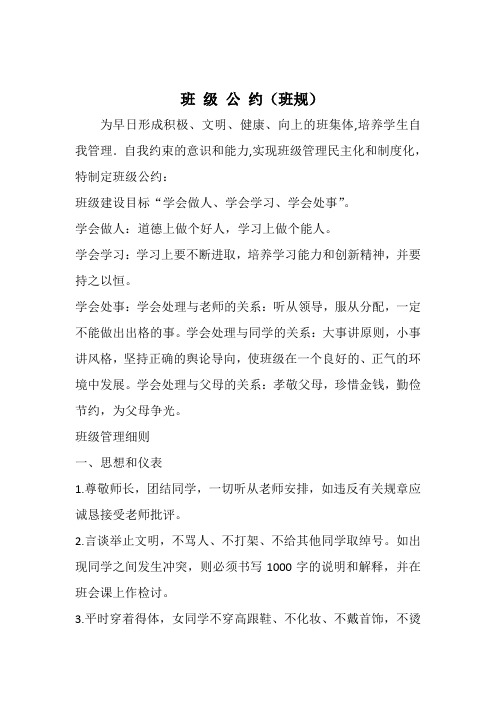 班 级 公 约（班规）

为早日形成积极、文明、健康、向上的班集体,培养学生自我管理．自我约束的意识和能力,实现班级管理民主化和制度化，特制定班级公约：

班级建设目标“学会做人、学会学习、学会处事”。

学会做人：道德上做个好人，学习上做个能人。

学会学习：学习上要不断进取，培养学习能力和创新精神，并要持之以恒。

学会处事：学会处理与老师的关系：听从领导，服从分配，一定不能做出出格的事。学会处理与同学的关系：大事讲原则，小事讲风格，坚持正确的舆论导向，使班级在一个良好的、正气的环境中发展。学会处理与父母的关系：孝敬父母，珍惜金钱，勤俭节约，为父母争光。

班级管理细则

一、思想和仪表

1.尊敬师长，团结同学，一切听从老师安排，如违反有关规章应诚恳接受老师批评。

2.言谈举止文明，不骂人、不打架、不给其他同学取绰号。如出现同学之间发生冲突，则必须书写 1000 字的说明和解释，并在班会课上作检讨。

3.平时穿着得体，女同学不穿高跟鞋、不化妆、不戴首饰，不烫